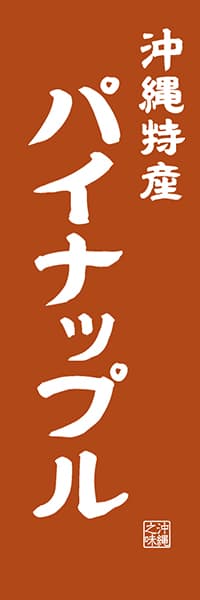 沖縄特産

パイナップル

沖縄之味